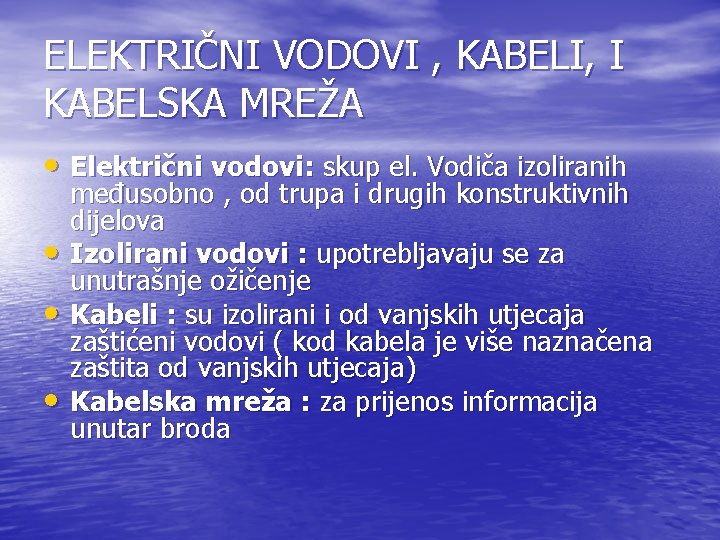 ELEKTRIČNI VODOVI , KABELI, I KABELSKA MREŽA

• Električni vodovi: skup el. Vodiča izoliranih međusobno , od trupa i drugih konstruktivnih dijelova
• Izolirani vodovi : upotrebljavaju se za unutrašnje ožičenje
• Kabeli : su izolirani i od vanjskih utjecaja zaštićeni vodovi ( kod kabela je više naznačena zaštita od vanjskih utjecaja)
• Kabelska mreža : za prijenos informacija unutar broda